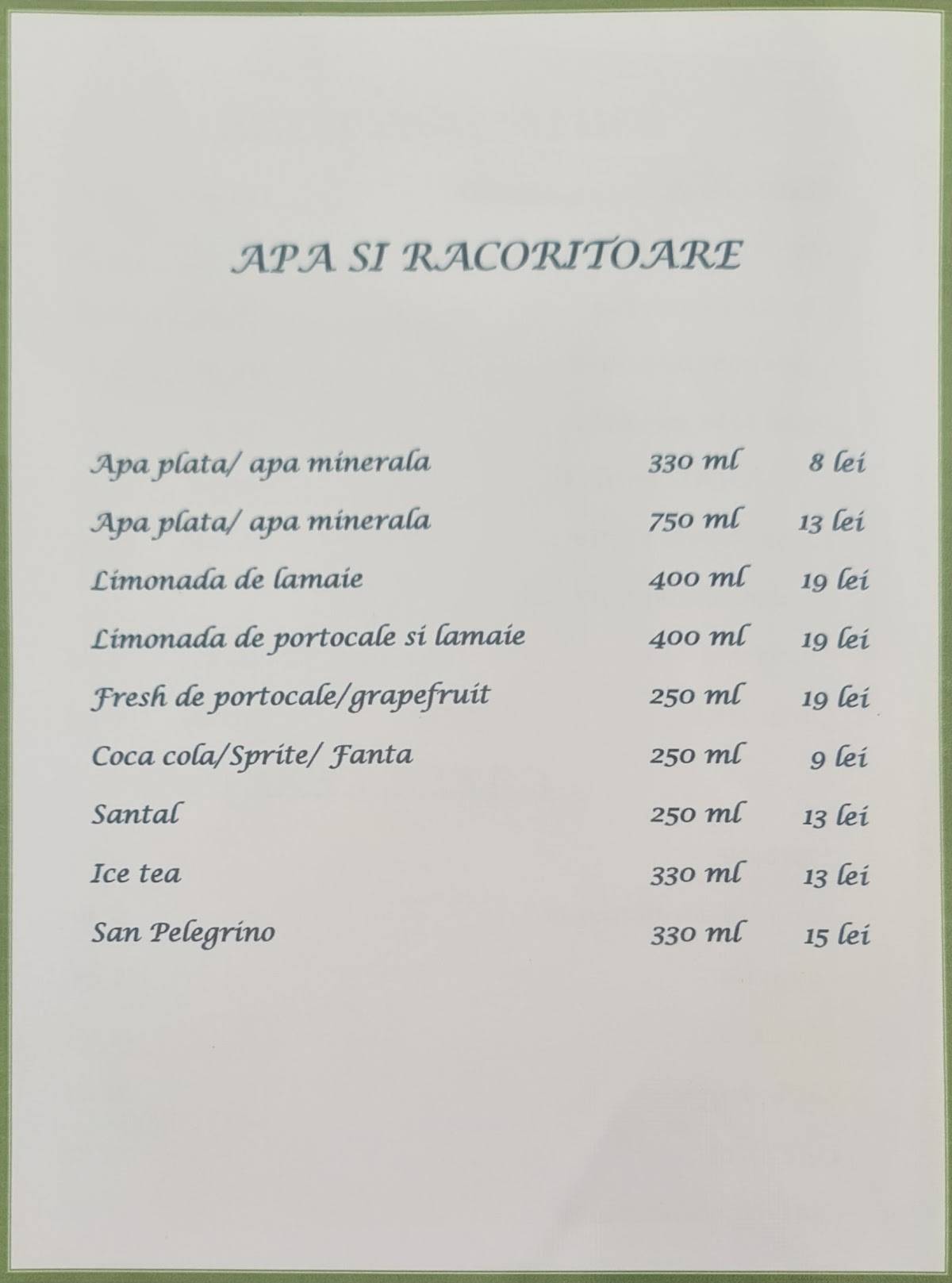 APA SI RACORITOARE

| | | |
|---|---|---|
| Apa plata/ apa minerala | 330 ml | 8 lei |
| Apa plata/ apa minerala | 750 ml | 13 lei |
| Limonada de lamaie | 400 ml | 19 lei |
| Limonada de portocale si lamaie | 400 ml | 19 lei |
| Fresh de portocale/grapefruit | 250 ml | 19 lei |
| Coca cola/Sprite/ Fanta | 250 ml | 9 lei |
| Santal | 250 ml | 13 lei |
| Ice tea | 330 ml | 13 lei |
| San Pelegrino | 330 ml | 15 lei |